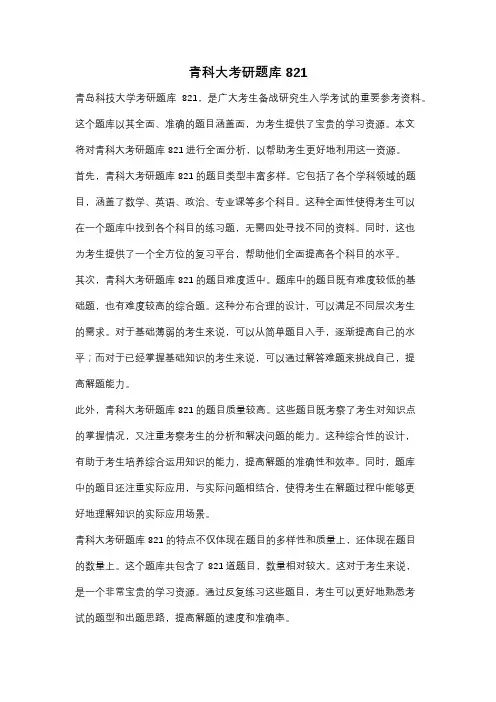 青科大考研题库 821

青岛科技大学考研题库 821，是广大考生备战研究生入学考试的重要参考资料。这个题库以其全面、准确的题目涵盖面，为考生提供了宝贵的学习资源。本文将对青科大考研题库 821 进行全面分析，以帮助考生更好地利用这一资源。

首先，青科大考研题库 821 的题目类型丰富多样。它包括了各个学科领域的题目，涵盖了数学、英语、政治、专业课等多个科目。这种全面性使得考生可以在一个题库中找到各个科目的练习题，无需四处寻找不同的资料。同时，这也为考生提供了一个全方位的复习平台，帮助他们全面提高各个科目的水平。

其次，青科大考研题库 821 的题目难度适中。题库中的题目既有难度较低的基础题，也有难度较高的综合题。这种分布合理的设计，可以满足不同层次考生的需求。对于基础薄弱的考生来说，可以从简单题目入手，逐渐提高自己的水平；而对于已经掌握基础知识的考生来说，可以通过解答难题来挑战自己，提高解题能力。

此外，青科大考研题库 821 的题目质量较高。这些题目既考察了考生对知识点的掌握情况，又注重考察考生的分析和解决问题的能力。这种综合性的设计，有助于考生培养综合运用知识的能力，提高解题的准确性和效率。同时，题库中的题目还注重实际应用，与实际问题相结合，使得考生在解题过程中能够更好地理解知识的实际应用场景。

青科大考研题库 821 的特点不仅体现在题目的多样性和质量上，还体现在题目的数量上。这个题库共包含了 821 道题目，数量相对较大。这对于考生来说，是一个非常宝贵的学习资源。通过反复练习这些题目，考生可以更好地熟悉考试的题型和出题思路，提高解题的速度和准确率。